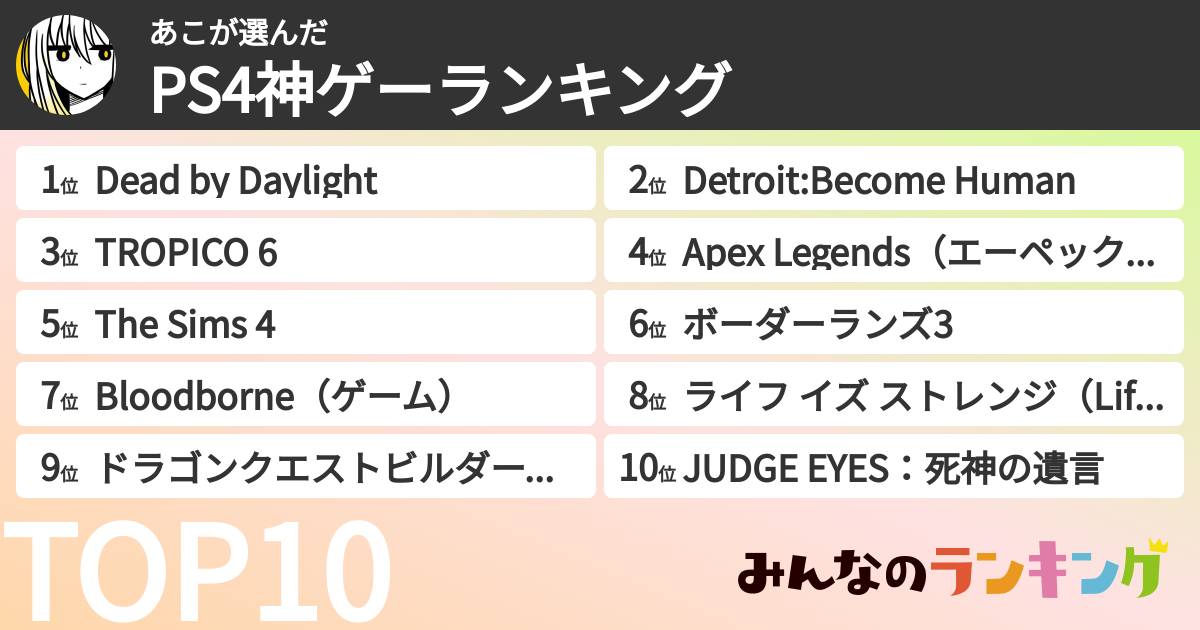 あこが選んだ
PS4神ゲーランキング

1位 Dead by Daylight
2位 Detroit:Become Human
3位 TROPICO 6
4位 Apex Legends（エーペック…
5位 The Sims 4
6位 ボーダーランズ3
7位 Bloodborne（ゲーム）
8位 ライフ イズ ストレンジ（Lif…
9位 ドラゴンクエストビルダー…
10位 JUDGE EYES：死神の遺言

TOP10

みんなのランキング